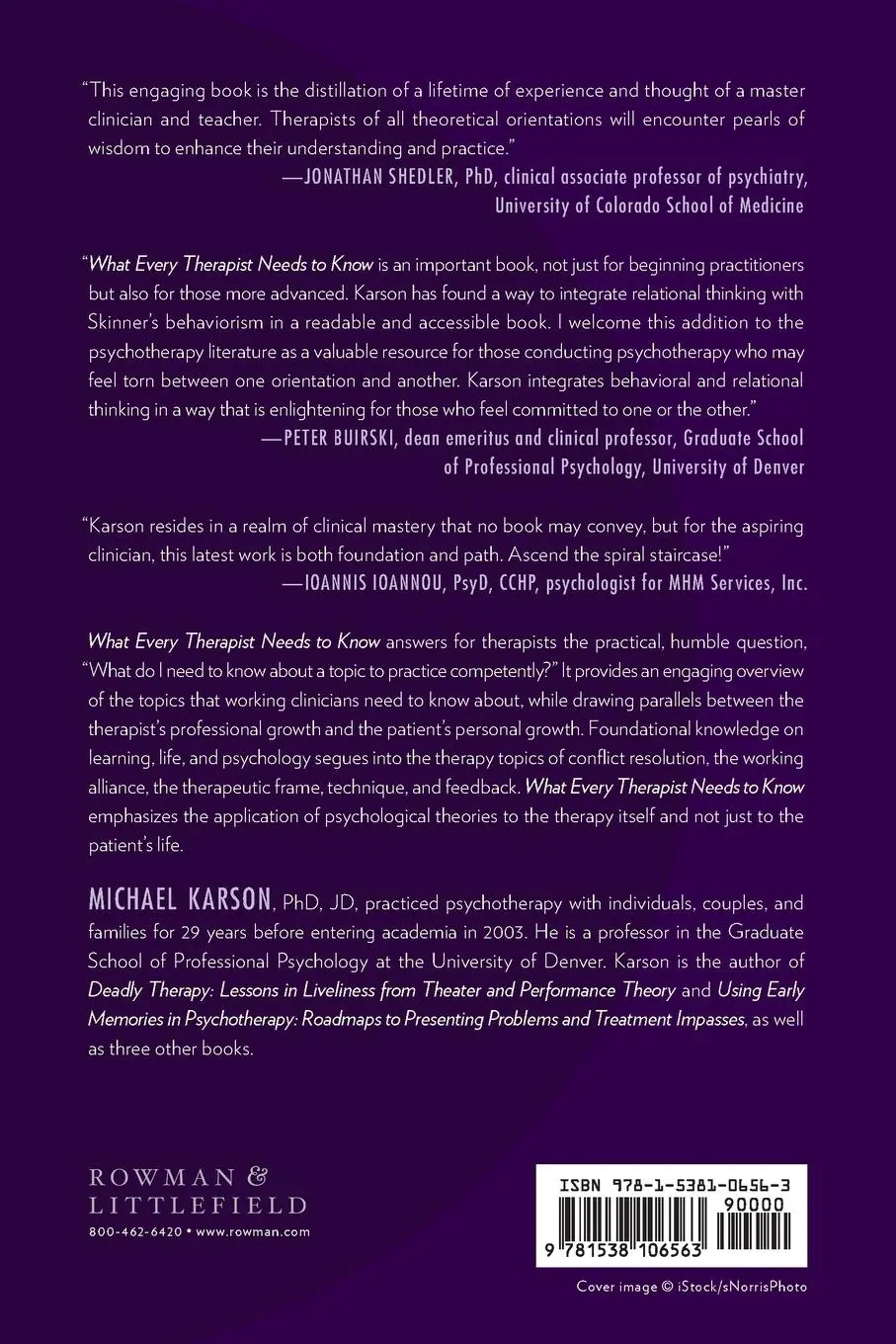 "This engaging book is the distillation of a lifetime of experience and thought of a master clinician and teacher. Therapists of all theoretical orientations will encounter pearls of wisdom to enhance their understanding and practice."
—JONATHAN SHEDLER, PhD, clinical associate professor of psychiatry, University of Colorado School of Medicine

"What Every Therapist Needs to Know is an important book, not just for beginning practitioners but also for those more advanced. Karson has found a way to integrate relational thinking with Skinner's behaviorism in a readable and accessible book. I welcome this addition to the psychotherapy literature as a valuable resource for those conducting psychotherapy who may feel torn between one orientation and another. Karson integrates behavioral and relational thinking in a way that is enlightening for those who feel committed to one or the other."
—PETER BUIRSKI, dean emeritus and clinical professor, Graduate School of Professional Psychology, University of Denver

"Karson resides in a realm of clinical mastery that no book may convey, but for the aspiring clinician, this latest work is both foundation and path. Ascend the spiral staircase!"
—IOANNIS IOANNOU, PsyD, CCHP, psychologist for MHM Services, Inc.

What Every Therapist Needs to Know answers for therapists the practical, humble question, "What do I need to know about a topic to practice competently?" It provides an engaging overview of the topics that working clinicians need to know about, while drawing parallels between the therapist's professional growth and the patient's personal growth. Foundational knowledge on learning, life, and psychology segues into the therapy topics of conflict resolution, the working alliance, the therapeutic frame, technique, and feedback. What Every Therapist Needs to Know emphasizes the application of psychological theories to the therapy itself and not just to the patient's life.

MICHAEL KARSON, PhD, JD, practiced psychotherapy with individuals, couples, and families for 29 years before entering academia in 2003. He is a professor in the Graduate School of Professional Psychology at the University of Denver. Karson is the author of Deadly Therapy: Lessons in Liveliness from Theater and Performance Theory and Using Early Memories in Psychotherapy: Roadmaps to Presenting Problems and Treatment Impasses, as well as three other books.

ROWMAN & LITTLEFIELD
800-462-6420 • www.rowman.com

ISBN 978-1-5381-0656-3
90000
9 781538 106563

Cover image © iStock/sNorrisPhoto